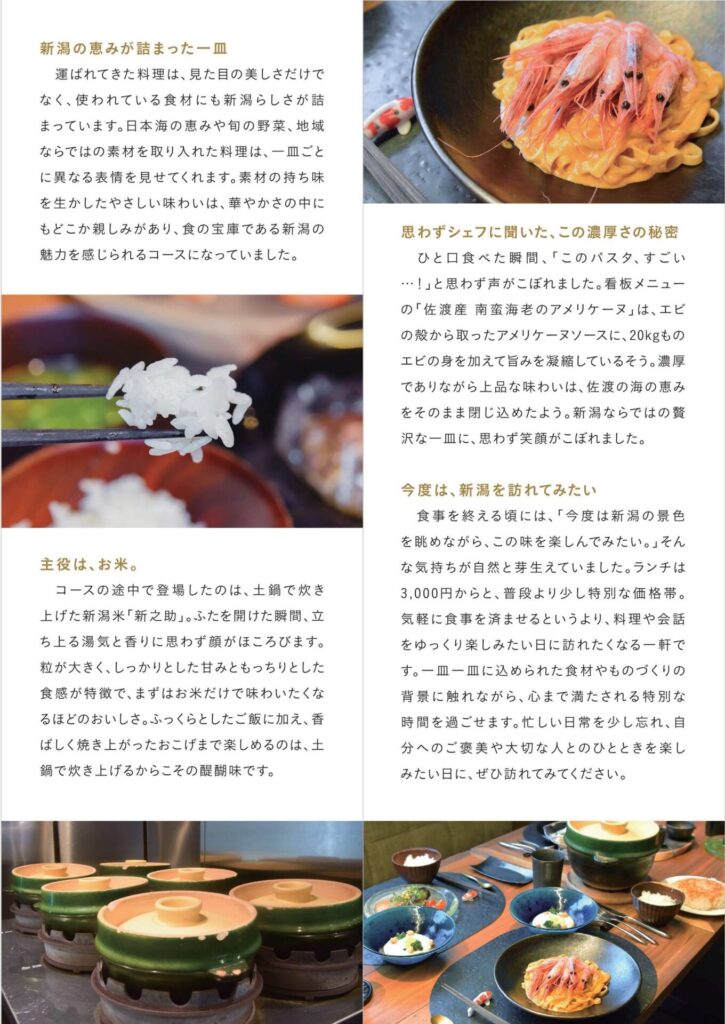 新潟の恵みが詰まった一皿

運ばれてきた料理は、見た目の美しさだけでなく、使われている食材にも新潟らしさが詰まっています。日本海の恵みや旬の野菜、地域ならではの素材を取り入れた料理は、一皿ごとに異なる表情を見せてくれます。素材の持ち味を生かしたやさしい味わいは、華やかさの中にもどこか親しみがあり、食の宝庫である新潟の魅力を感じられるコースになっていました。

主役は、お米。

コースの途中で登場したのは、土鍋で炊き上げた新潟米「新之助」。ふたを開けた瞬間、立ち上る湯気と香りに思わず顔がほころびます。粒が大きく、しっかりとした甘みともっちりとした食感が特徴で、まずはお米だけで味わいたくなるほどのおいしさ。ふっくらとしたご飯に加え、香ばしく焼き上がったおこげまで楽しめるのは、土鍋で炊き上げるからこその醍醐味です。

思わずシェフに聞いた、この濃厚さの秘密

ひと口食べた瞬間、「このパスタ、すごい…！」と思わず声がこぼれました。看板メニューの「佐渡産 南蛮海老のアメリケーヌ」は、エビの殻から取ったアメリケーヌソースに、20kgものエビの身を加えて旨みを凝縮しているそう。濃厚でありながら上品な味わいは、佐渡の海の恵みをそのまま閉じ込めたよう。新潟ならではの贅沢な一皿に、思わず笑顔がこぼれました。

今度は、新潟を訪れてみたい

食事を終える頃には、「今度は新潟の景色を眺めながら、この味を楽しんでみたい。」そんな気持ちが自然と芽生えていました。ランチは3,000円からと、普段より少し特別な価格帯。気軽に食事を済ませるというより、料理や会話をゆっくり楽しみたい日に訪れたくなる一軒です。一皿一皿に込められた食材やものづくりの背景に触れながら、心まで満たされる特別な時間を過ごせます。忙しい日常を少し忘れ、自分へのご褒美や大切な人とのひとときを楽しみたい日に、ぜひ訪れてみてください。